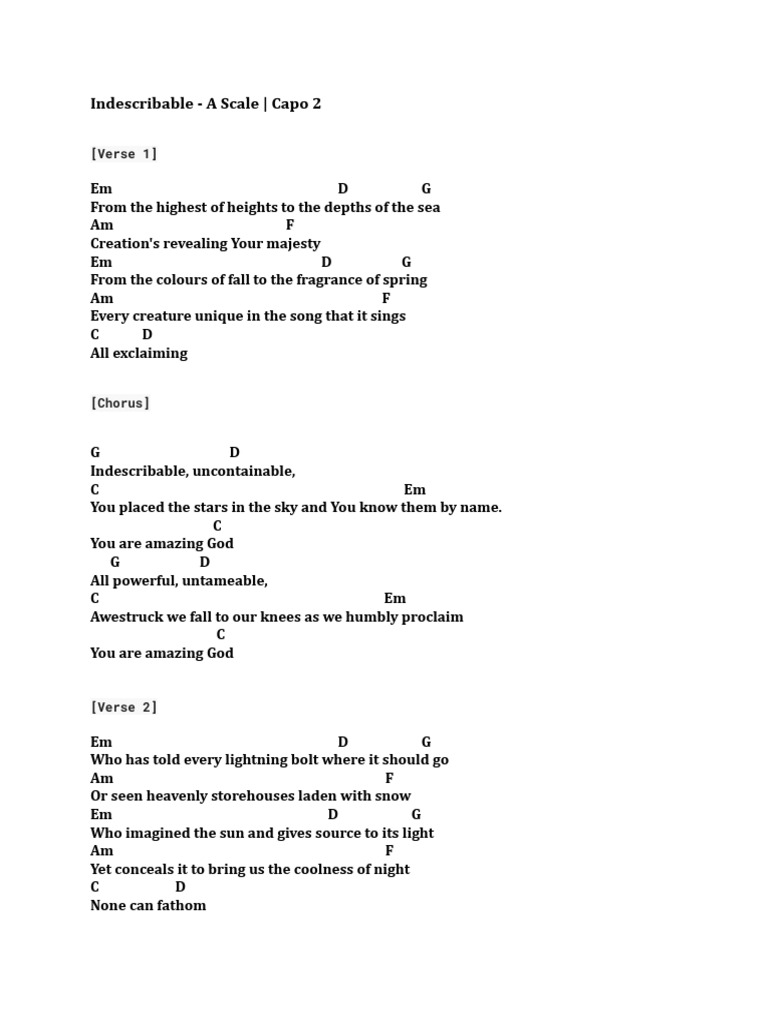 Indescribable - A Scale | Capo 2

[Verse 1]

Em D G
From the highest of heights to the depths of the sea
Am F
Creation's revealing Your majesty
Em D G
From the colours of fall to the fragrance of spring
Am F
Every creature unique in the song that it sings
C D
All exclaiming

[Chorus]

G D
Indescribable, uncontainable,
C Em
You placed the stars in the sky and You know them by name.
C
You are amazing God
G D
All powerful, untameable,
C Em
Awestruck we fall to our knees as we humbly proclaim
C
You are amazing God

[Verse 2]

Em D G
Who has told every lightning bolt where it should go
Am F
Or seen heavenly storehouses laden with snow
Em D G
Who imagined the sun and gives source to its light
Am F
Yet conceals it to bring us the coolness of night
C D
None can fathom